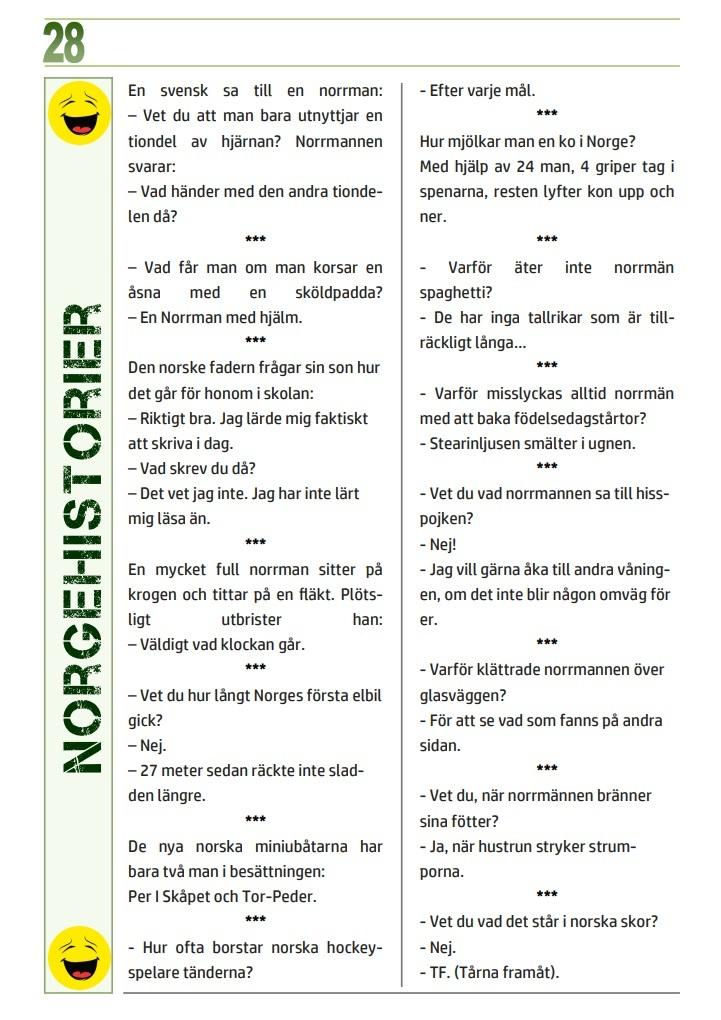 28

NORGEHISTORIER

En svensk sa till en norrman:
– Vet du att man bara utnyttjar en tiondel av hjärnan? Norrmannen svarar:
– Vad händer med den andra tiondelen då?

***

– Vad får man om man korsar en åsna med en sköldpadda?
– En Norrman med hjälm.

***

Den norske fadern frågar sin son hur det går för honom i skolan:
– Riktigt bra. Jag lärde mig faktiskt att skriva i dag.
– Vad skrev du då?
– Det vet jag inte. Jag har inte lärt mig läsa än.

***

En mycket full norrman sitter på krogen och tittar på en fläkt. Plötsligt utbrister han:
– Väldigt vad klockan går.

***

– Vet du hur långt Norges första elbil gick?
– Nej.
– 27 meter sedan räckte inte sladden längre.

***

De nya norska miniubåtarna har bara två man i besättningen:
Per I Skåpet och Tor-Peder.

***

- Hur ofta borstar norska hockeyspelare tänderna?

- Efter varje mål.

***

Hur mjölkar man en ko i Norge?
Med hjälp av 24 man, 4 griper tag i spenarna, resten lyfter kon upp och ner.

***

- Varför äter inte norrmän spaghetti?
- De har inga tallrikar som är tillräckligt långa...

***

- Varför misslyckas alltid norrmän med att baka födelsedagstårtor?
- Stearinljusen smälter i ugnen.

***

- Vet du vad norrmannen sa till hisspojken?
- Nej!
- Jag vill gärna åka till andra våningen, om det inte blir någon omväg för er.

***

- Varför klättrade norrmannen över glasväggen?
- För att se vad som fanns på andra sidan.

***

- Vet du, när norrmännen bränner sina fötter?
- Ja, när hustrun stryker strumporna.

***

- Vet du vad det står i norska skor?
- Nej.
- TF. (Tårna framåt).